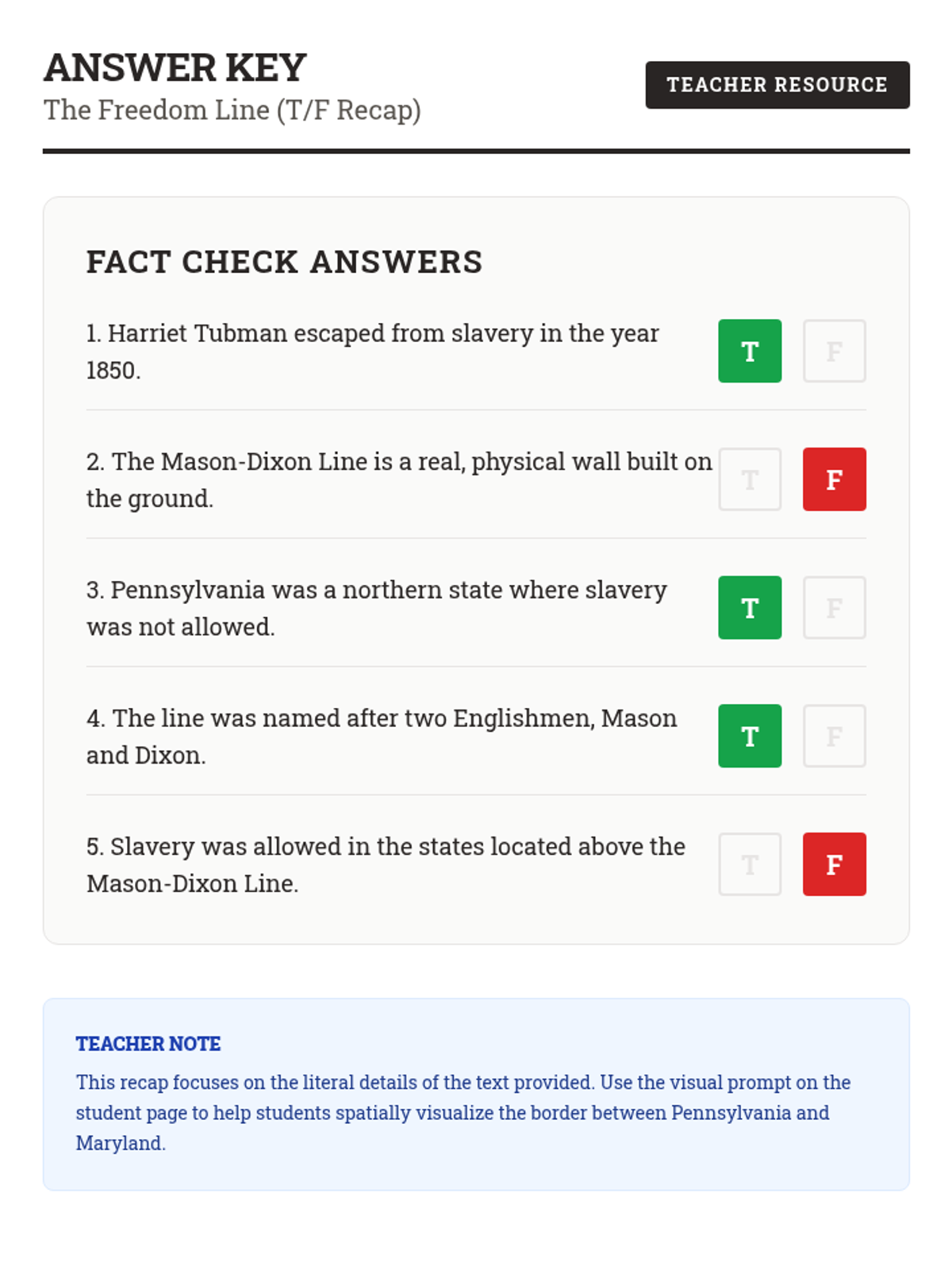 ANSWER KEY
The Freedom Line (T/F Recap)

TEACHER RESOURCE

FACT CHECK ANSWERS

1. Harriet Tubman escaped from slavery in the year 1850.
T F

2. The Mason-Dixon Line is a real, physical wall built on the ground.
T F

3. Pennsylvania was a northern state where slavery was not allowed.
T F

4. The line was named after two Englishmen, Mason and Dixon.
T F

5. Slavery was allowed in the states located above the Mason-Dixon Line.
T F

TEACHER NOTE

This recap focuses on the literal details of the text provided. Use the visual prompt on the student page to help students spatially visualize the border between Pennsylvania and Maryland.